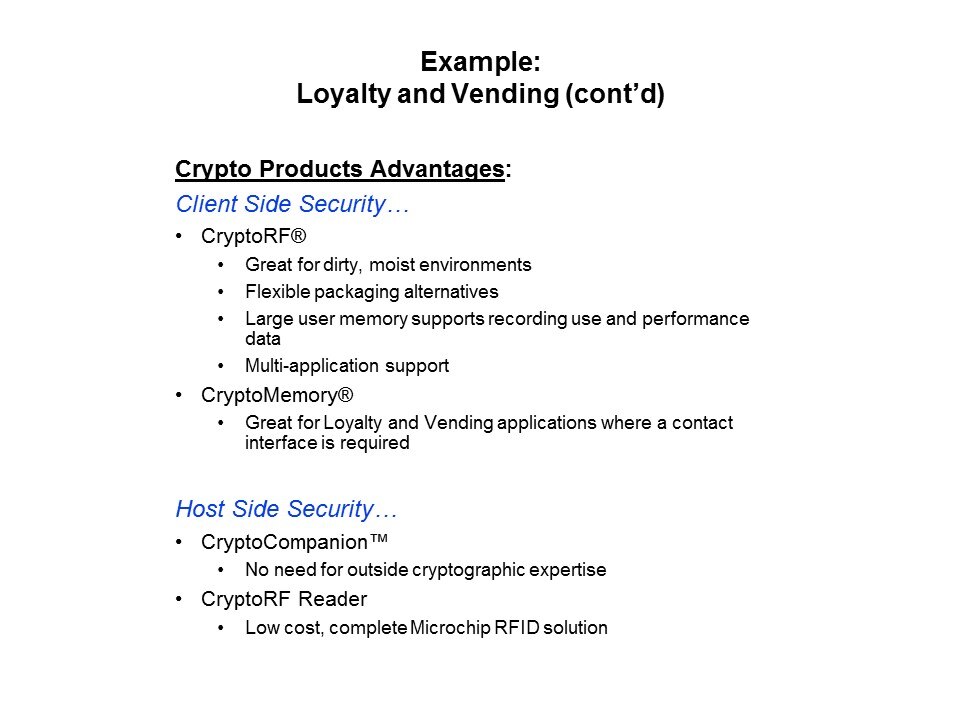 Example:
Loyalty and Vending (cont’d)

Crypto Products Advantages:

Client Side Security…

• CryptoRF®
  • Great for dirty, moist environments
  • Flexible packaging alternatives
  • Large user memory supports recording use and performance data
  • Multi-application support
• CryptoMemory®
  • Great for Loyalty and Vending applications where a contact interface is required

Host Side Security…

• CryptoCompanion™
  • No need for outside cryptographic expertise
• CryptoRF Reader
  • Low cost, complete Microchip RFID solution